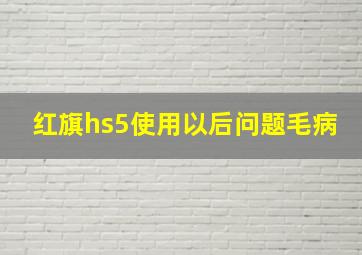 红旗hs5使用以后问题毛病